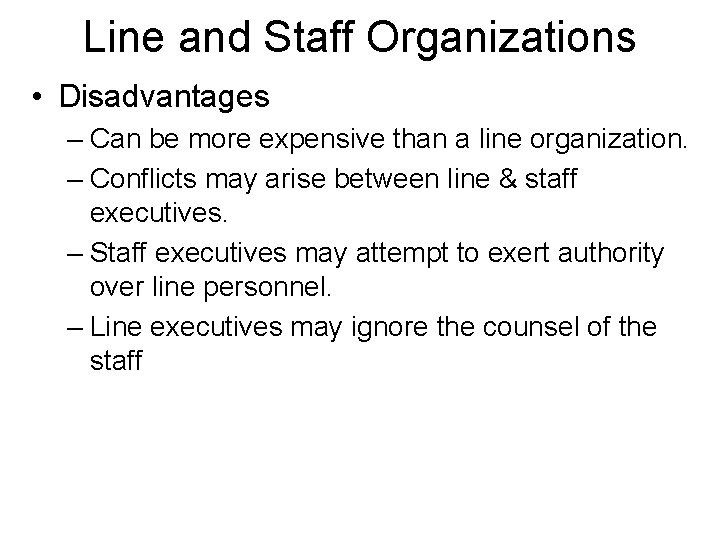 Line and Staff Organizations

• Disadvantages

– Can be more expensive than a line organization.

– Conflicts may arise between line & staff executives.

– Staff executives may attempt to exert authority over line personnel.

– Line executives may ignore the counsel of the staff